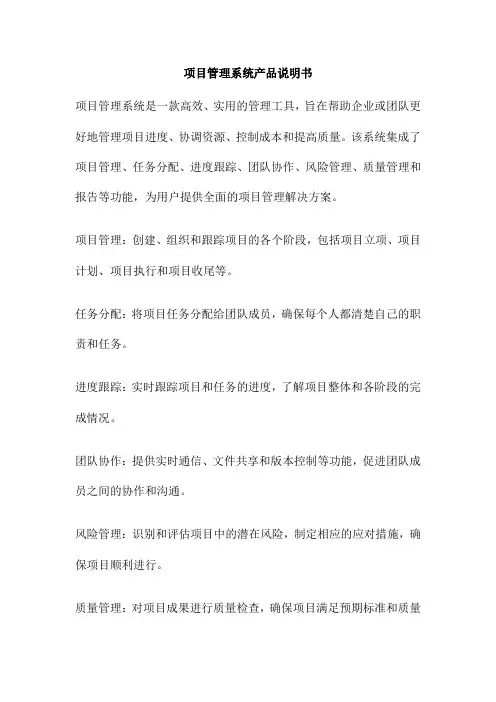 项目管理系统产品说明书

项目管理系统是一款高效、实用的管理工具，旨在帮助企业或团队更好地管理项目进度、协调资源、控制成本和提高质量。该系统集成了项目管理、任务分配、进度跟踪、团队协作、风险管理、质量管理和报告等功能，为用户提供全面的项目管理解决方案。

项目管理：创建、组织和跟踪项目的各个阶段，包括项目立项、项目计划、项目执行和项目收尾等。

任务分配：将项目任务分配给团队成员，确保每个人都清楚自己的职责和任务。

进度跟踪：实时跟踪项目和任务的进度，了解项目整体和各阶段的完成情况。

团队协作：提供实时通信、文件共享和版本控制等功能，促进团队成员之间的协作和沟通。

风险管理：识别和评估项目中的潜在风险，制定相应的应对措施，确保项目顺利进行。

质量管理：对项目成果进行质量检查，确保项目满足预期标准和质量